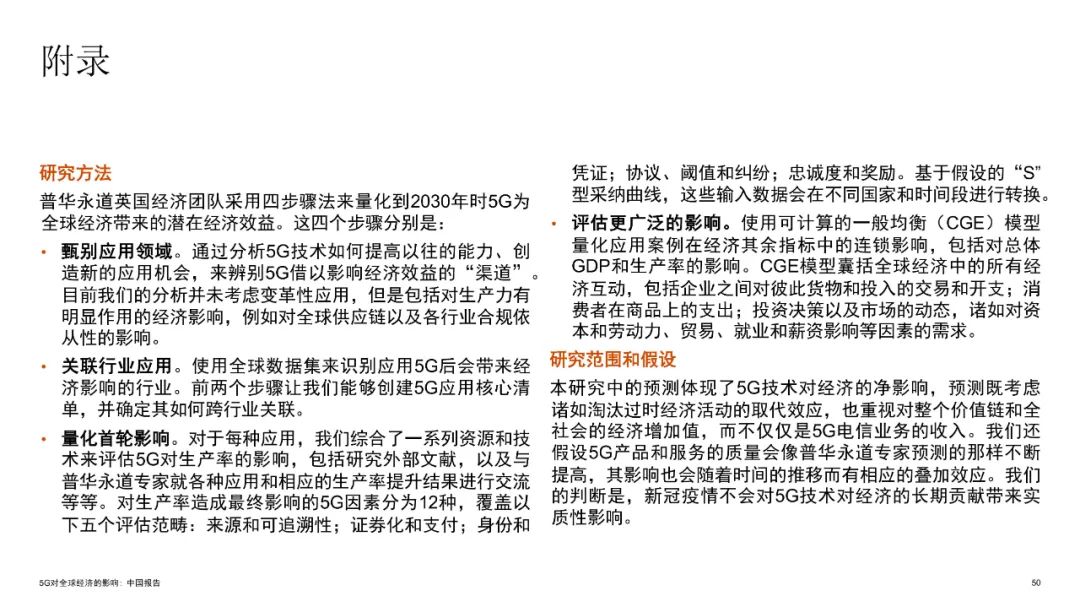 附录

研究方法

普华永道英国经济团队采用四步骤法来量化到2030年时5G为全球经济带来的潜在经济效益。这四个步骤分别是：

• 甄别应用领域。通过分析5G技术如何提高以往的能力、创造新的应用机会，来辨别5G借以影响经济效益的“渠道”。目前我们的分析并未考虑变革性应用，但是包括对生产力有明显作用的经济影响，例如对全球供应链以及各行业合规依从性的影响。

• 关联行业应用。使用全球数据集来识别应用5G后会带来经济影响的行业。前两个步骤让我们能够创建5G应用核心清单，并确定其如何跨行业关联。

• 量化首轮影响。对于每种应用，我们综合了一系列资源和技术来评估5G对生产率的影响，包括研究外部文献，以及与普华永道专家就各种应用和相应的生产率提升结果进行交流等等。对生产率造成最终影响的5G因素分为12种，覆盖以下五个评估范畴：来源和可追溯性；证券化和支付；身份和凭证；协议、阈值和纠纷；忠诚度和奖励。基于假设的“S”型采纳曲线，这些输入数据会在不同国家和时间段进行转换。

• 评估更广泛的影响。使用可计算的一般均衡（CGE）模型量化应用案例在经济其余指标中的连锁影响，包括对总体GDP和生产率的影响。CGE模型囊括全球经济中的所有经济互动，包括企业之间对彼此货物和投入的交易和开支；消费者在商品上的支出；投资决策以及市场的动态，诸如对资本和劳动力、贸易、就业和薪资影响等因素的需求。

研究范围和假设

本研究中的预测体现了5G技术对经济的净影响，预测既考虑诸如淘汰过时经济活动的取代效应，也重视对整个价值链和全社会的经济增加值，而不仅仅是5G电信业务的收入。我们还假设5G产品和服务的质量会像普华永道专家预测的那样不断提高，其影响也会随着时间的推移而有相应的叠加效应。我们的判断是，新冠疫情不会对5G技术对经济的长期贡献带来实质性影响。

5G对全球经济的影响：中国报告

50